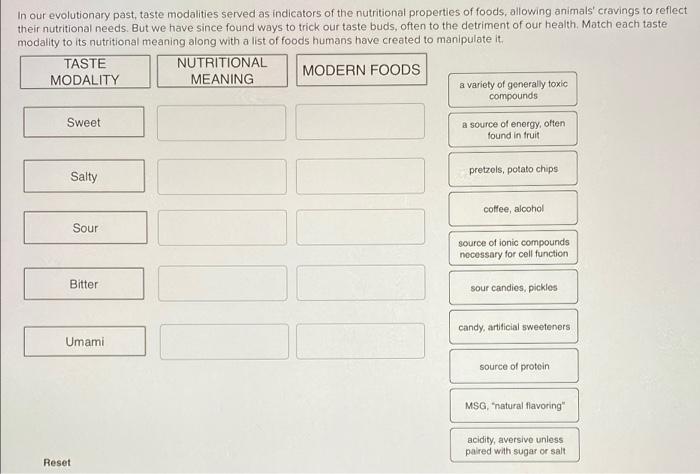 In our evolutionary past, taste modalities served as indicators of the nutritional properties of foods, allowing animals' cravings to reflect their nutritional needs. But we have since found ways to trick our taste buds, often to the detriment of our health. Match each taste modality to its nutritional meaning along with a list of foods humans have created to manipulate it.

TASTE MODALITY

NUTRITIONAL MEANING

MODERN FOODS

Sweet

Salty

Sour

Bitter

Umami

a variety of generally toxic compounds

a source of energy, often found in fruit

pretzels, potato chips

coffee, alcohol

source of ionic compounds necessary for cell function

sour candies, pickles

candy, artificial sweeteners

source of protein

MSG, "natural flavoring"

acidity, aversive unless paired with sugar or salt

Reset